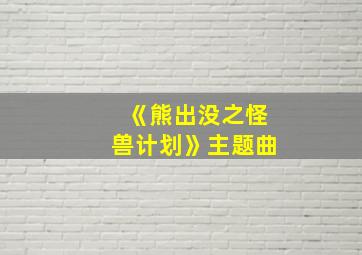 《熊出没之怪兽计划》主题曲